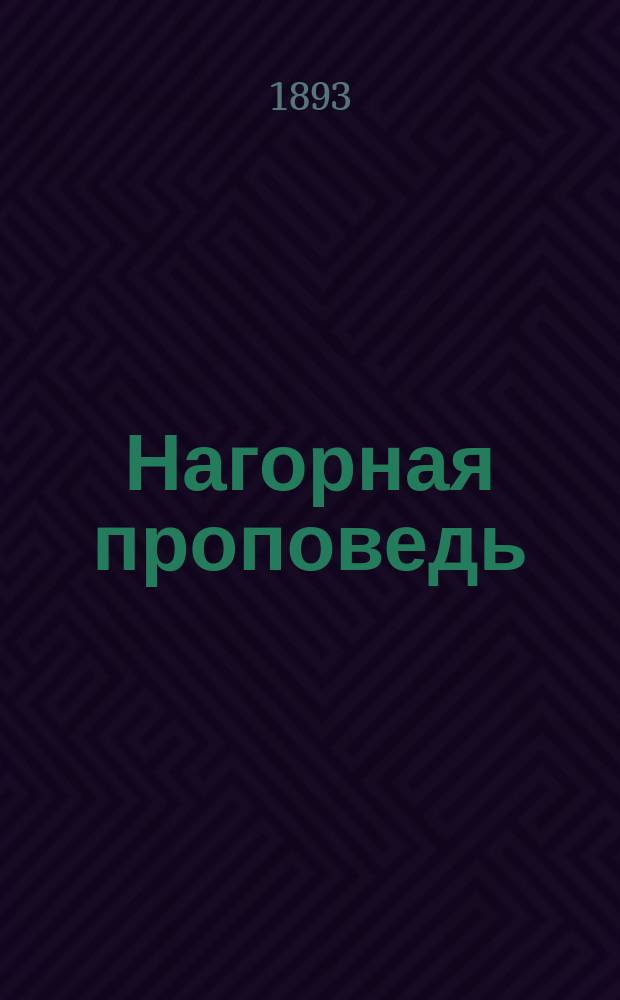 1893

Нагорная проповедь